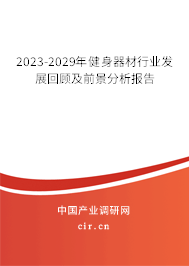 2023-2029年健身器材行业发展回顾及前景分析报告

中国产业调研网

cir.cn